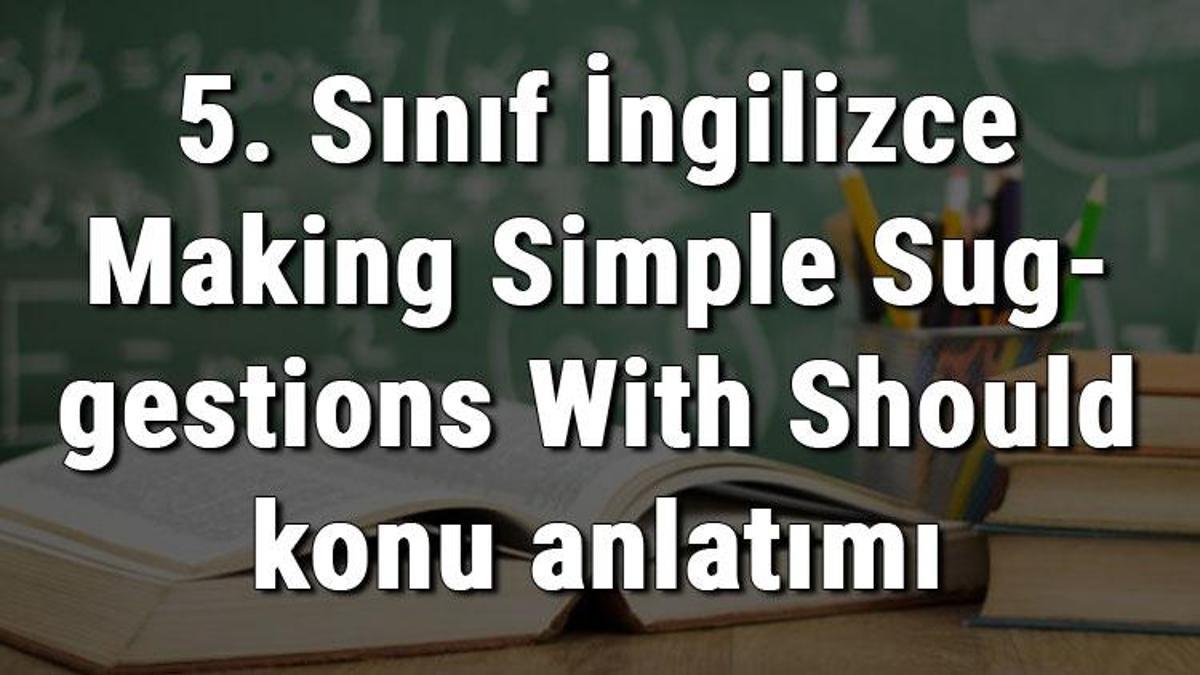 5. Sınıf İngilizce Making Simple Suggestions With Should konu anlatımı